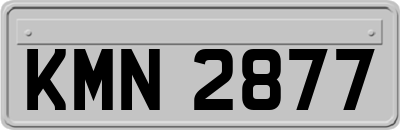 KMN 2877